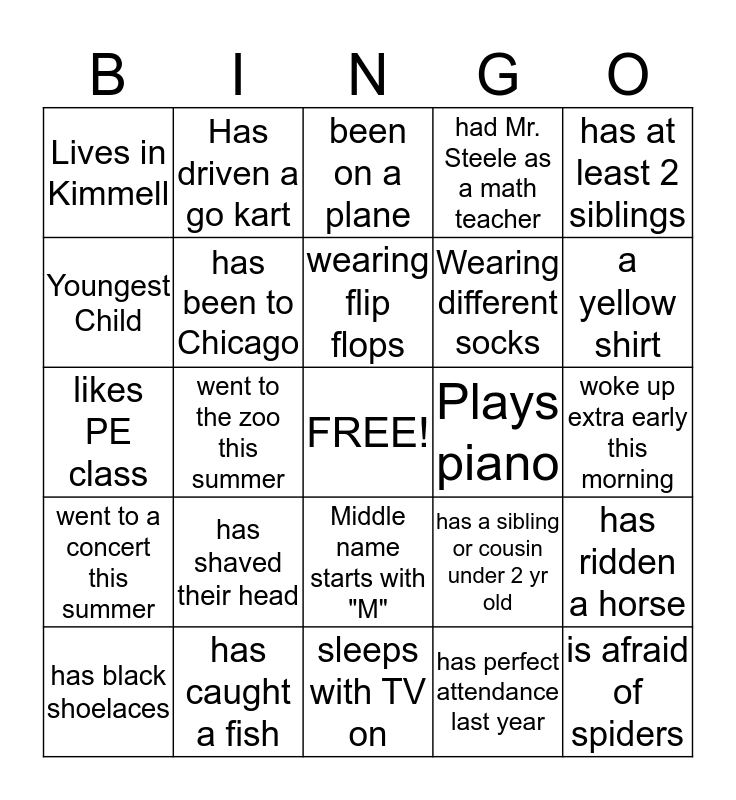 | B | I | N | G | O |
|---|---|---|---|---|
| Lives in Kimmell | Has driven a go kart | been on a plane | had Mr. Steele as a math teacher | has at least 2 siblings |
| Youngest Child | has been to Chicago | wearing flip flops | Wearing different socks | a yellow shirt |
| likes PE class | went to the zoo this summer | FREE! | Plays piano | woke up extra early this morning |
| went to a concert this summer | has shaved their head | Middle name starts with "M" | has a sibling or cousin under 2 yr old | has ridden a horse |
| has black shoelaces | has caught a fish | sleeps with TV on | has perfect attendance last year | is afraid of spiders |